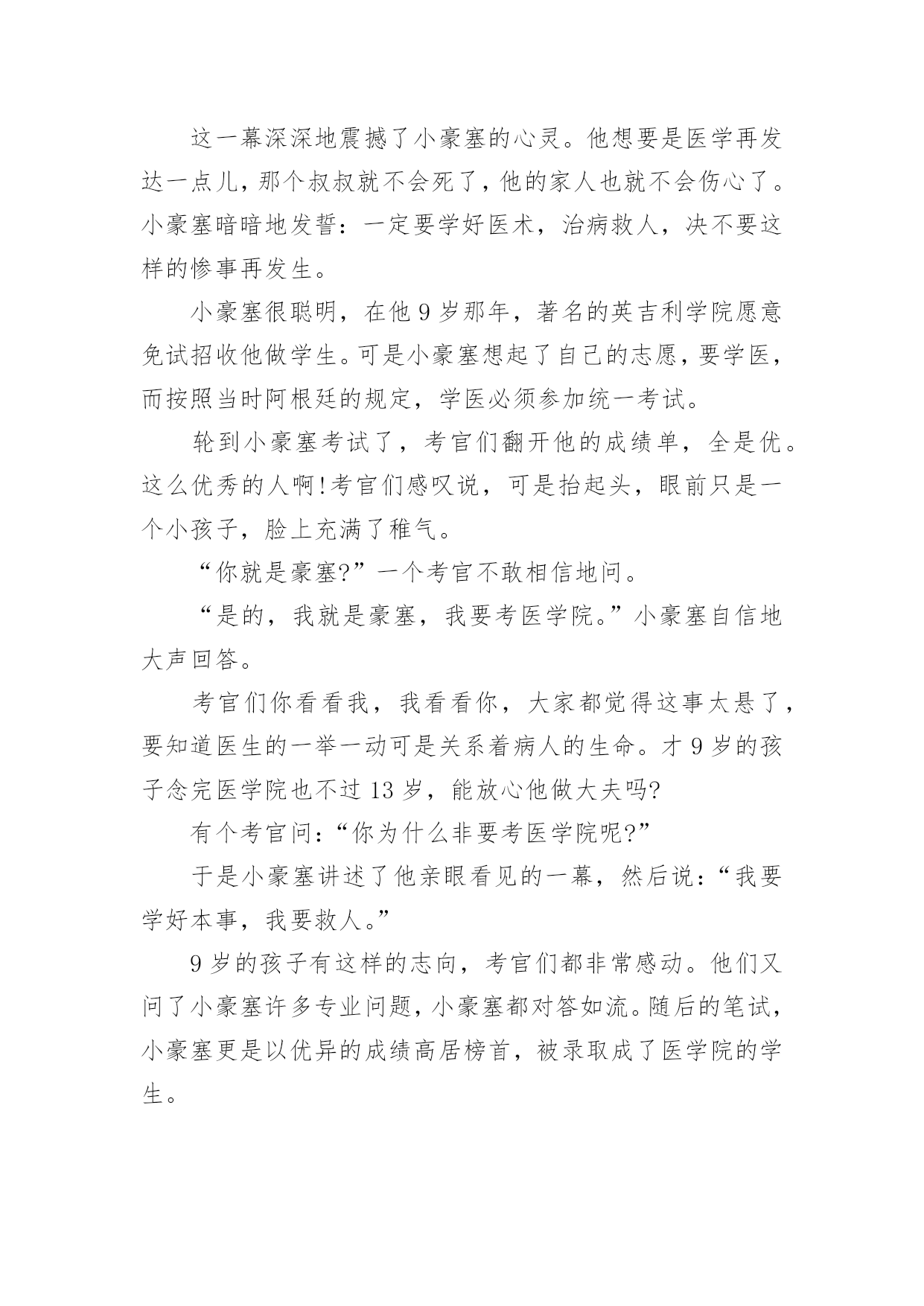 这一幕深深地震撼了小豪塞的心灵。他想要是医学再发达一点儿，那个叔叔就不会死了，他的家人也就不会伤心了。小豪塞暗暗地发誓：一定要学好医术，治病救人，决不要这样的惨事再发生。

小豪塞很聪明，在他 9 岁那年，著名的英吉利学院愿意免试招收他做学生。可是小豪塞想起了自己的志愿，要学医，而按照当时阿根廷的规定，学医必须参加统一考试。

轮到小豪塞考试了，考官们翻开他的成绩单，全是优。这么优秀的人啊!考官们感叹说，可是抬起头，眼前只是一个小孩子，脸上充满了稚气。

“你就是豪塞?”一个考官不敢相信地问。

“是的，我就是豪塞，我要考医学院。”小豪塞自信地大声回答。

考官们你看看我，我看看你，大家都觉得这事太悬了，要知道医生的一举一动可是关系着病人的生命。才 9 岁的孩子念完医学院也不过 13 岁，能放心他做大夫吗?

有个考官问：“你为什么非要考医学院呢?”

于是小豪塞讲述了他亲眼看见的一幕，然后说：“我要学好本事，我要救人。”

9 岁的孩子有这样的志向，考官们都非常感动。他们又问了小豪塞许多专业问题，小豪塞都对答如流。随后的笔试，小豪塞更是以优异的成绩高居榜首，被录取成了医学院的学生。